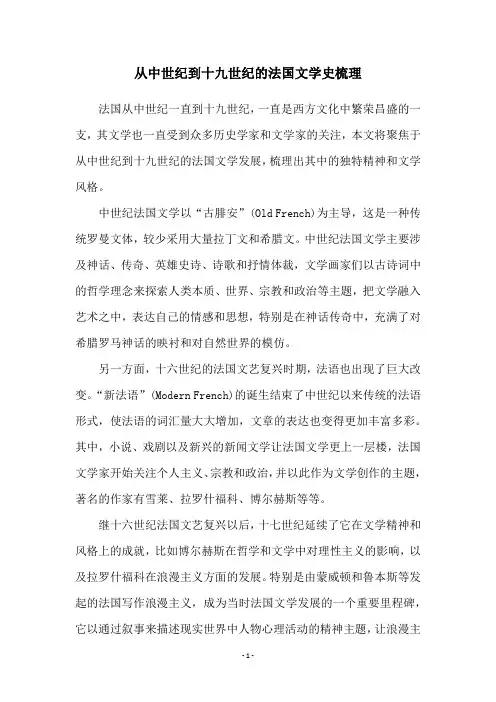 从中世纪到十九世纪的法国文学史梳理

法国从中世纪一直到十九世纪，一直是西方文化中繁荣昌盛的一支，其文学也一直受到众多历史学家和文学家的关注，本文将聚焦于从中世纪到十九世纪的法国文学发展，梳理出其中的独特精神和文学风格。

中世纪法国文学以“古腓安”(Old French)为主导，这是一种传统罗曼文体，较少采用大量拉丁文和希腊文。中世纪法国文学主要涉及神话、传奇、英雄史诗、诗歌和抒情体裁，文学画家们以古诗词中的哲学理念来探索人类本质、世界、宗教和政治等主题，把文学融入艺术之中，表达自己的情感和思想，特别是在神话传奇中，充满了对希腊罗马神话的映衬和对自然世界的模仿。

另一方面，十六世纪的法国文艺复兴时期，法语也出现了巨大改变。“新法语”(Modern French)的诞生结束了中世纪以来传统的法语形式，使法语的词汇量大大增加，文章的表达也变得更加丰富多彩。其中，小说、戏剧以及新兴的新闻文学让法国文学更上一层楼，法国文学家开始关注个人主义、宗教和政治，并以此作为文学创作的主题，著名的作家有雪莱、拉罗什福科、博尔赫斯等等。

继十六世纪法国文艺复兴以后，十七世纪延续了它在文学精神和风格上的成就，比如博尔赫斯在哲学和文学中对理性主义的影响，以及拉罗什福科在浪漫主义方面的发展。特别是由蒙威顿和鲁本斯等发起的法国写作浪漫主义，成为当时法国文学发展的一个重要里程碑，它以通过叙事来描述现实世界中人物心理活动的精神主题，让浪漫主

- 1 -